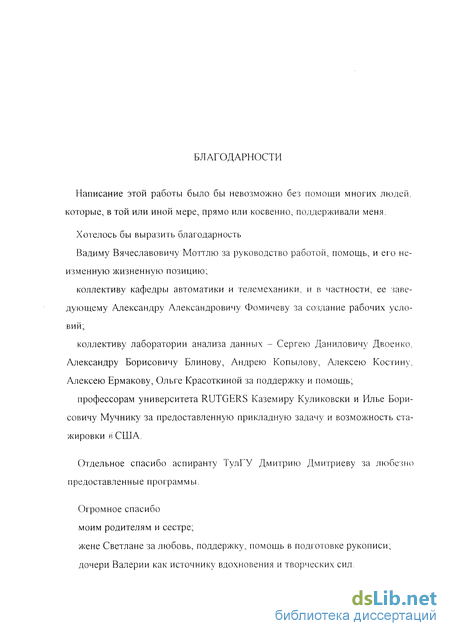 БЛАГОДАРНОСТИ

Написание этой работы было бы невозможно без помощи многих людей, которые, в той или иной мере, прямо или косвенно, поддерживали меня.

Хотелось бы выразить благодарность

Вадиму Вячеславовичу Моттлю за руководство работой, помощь, и его неизменную жизненную позицию;

коллективу кафедры автоматики и телемеханики, и в частности, ее заведующему Александру Александровичу Фомичеву за создание рабочих условий;

коллективу лаборатории анализа данных – Сергею Даниловичу Двоенко, Александру Борисовичу Блинову, Андрею Копылову, Алексею Костину, Алексею Ермакову, Ольге Красоткиной за поддержку и помощь;

профессорам университета RUTGERS Каземиру Куликовски и Илье Борисовичу Мучнику за предоставленную прикладную задачу и возможность стажировки в США.

Отдельное спасибо аспиранту ТулГУ Дмитрию Дмитриеву за любезно предоставленные программы.

Огромное спасибо

моим родителям и сестре;

жене Светлане за любовь, поддержку, помощь в подготовке рукописи;

дочери Валерии как источнику вдохновения и творческих сил.

dsLib.net
библиотека диссертаций